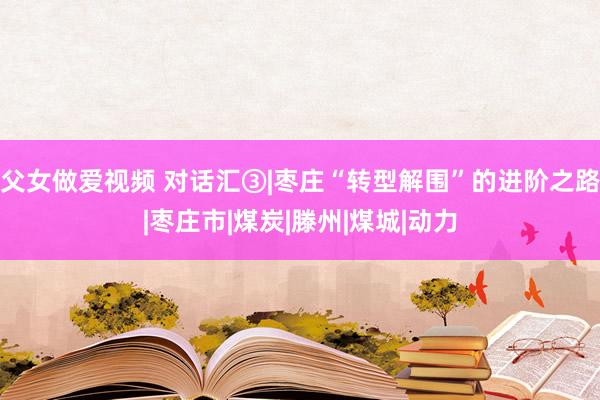 父女做爱视频 对话汇③|枣庄“转型解围”的进阶之路|枣庄市|煤炭|滕州|煤城|动力